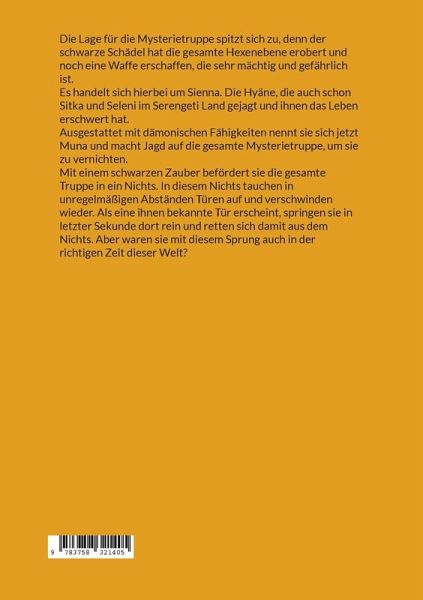 Die Lage für die Mysterietruppe spitzt sich zu, denn der schwarze Schädel hat die gesamte Hexenebene erobert und noch eine Waffe erschaffen, die sehr mächtig und gefährlich ist.

Es handelt sich hierbei um Sienna. Die Hyäne, die auch schon Sitka und Seleni im Serengeti Land gejagt und ihnen das Leben erschwert hat.

Ausgestattet mit dämonischen Fähigkeiten nennt sie sich jetzt Muna und macht Jagd auf die gesamte Mysterietruppe, um sie zu vernichten.

Mit einem schwarzen Zauber befördert sie die gesamte Truppe in ein Nichts. In diesem Nichts tauchen in unregelmäßigen Abständen Türen auf und verschwinden wieder. Als eine ihnen bekannte Tür erscheint, springen sie in letzter Sekunde dort rein und retten sich damit aus dem Nichts. Aber waren sie mit diesem Sprung auch in der richtigen Zeit dieser Welt?

9 783758 321405